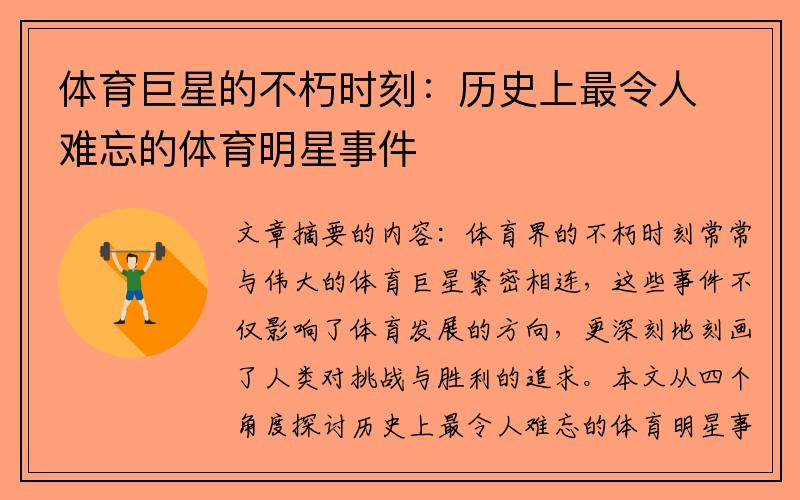 体育巨星的不朽时刻：历史上最令人难忘的体育明星事件

文章摘要的内容：体育界的不朽时刻常常与伟大的体育巨星紧密相连，这些事件不仅影响了体育发展的方向，更深刻地刻画了人类对挑战与胜利的追求。本文从四个角度探讨历史上最令人难忘的体育明星事